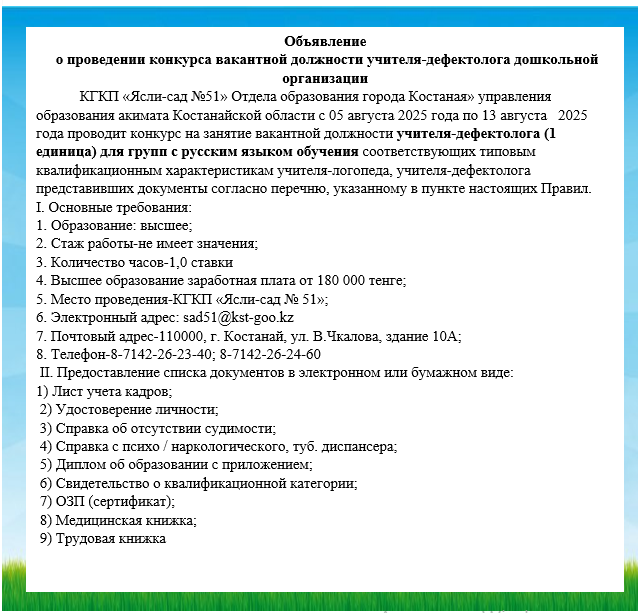 Объявление
о проведении конкурса вакантной должности учителя-дефектолога дошкольной организации

КГКП «Ясли-сад №51» Отдела образования города Костаная» управления образования акимата Костанайской области с 05 августа 2025 года по 13 августа 2025 года проводит конкурс на занятие вакантной должности учителя-дефектолога (1 единица) для групп с русским языком обучения соответствующих типовым квалификационным характеристикам учителя-логопеда, учителя-дефектолога представивших документы согласно перечню, указанному в пункте настоящих Правил.
I. Основные требования:
1. Образование: высшее;
2. Стаж работы-не имеет значения;
3. Количество часов-1,0 ставки
4. Высшее образование заработная плата от 180 000 тенге;
5. Место проведения-КГКП «Ясли-сад № 51»;
6. Электронный адрес: sad51@kst-goo.kz
7. Почтовый адрес-110000, г. Костанай, ул. В.Чкалова, здание 10А;
8. Телефон-8-7142-26-23-40; 8-7142-26-24-60
II. Предоставление списка документов в электронном или бумажном виде:
1) Лист учета кадров;
2) Удостоверение личности;
3) Справка об отсутствии судимости;
4) Справка с психо / наркологического, туб. диспансера;
5) Диплом об образовании с приложением;
6) Свидетельство о квалификационной категории;
7) ОЗП (сертификат);
8) Медицинская книжка;
9) Трудовая книжка